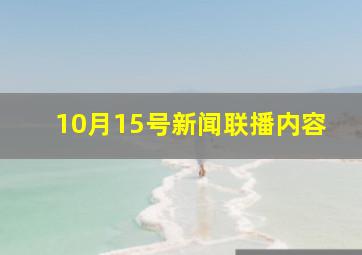 10月15号新闻联播内容